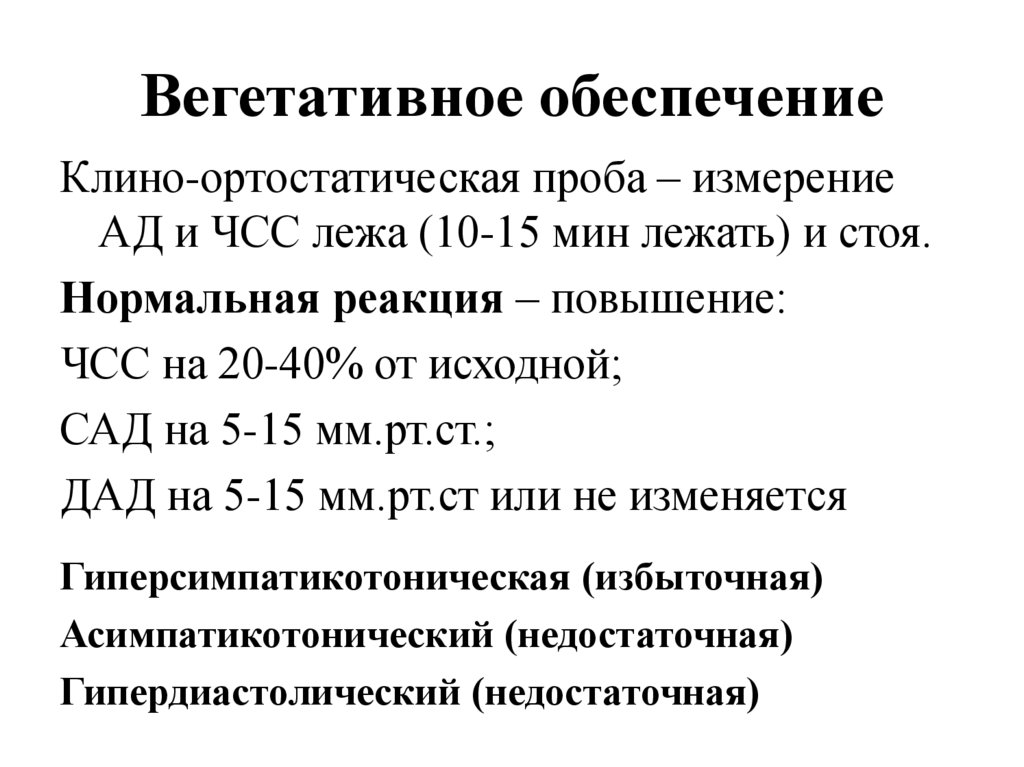 Вегетативное обеспечение

Клино-ортостатическая проба – измерение АД и ЧСС лежа (10-15 мин лежать) и стоя.

Нормальная реакция – повышение:

ЧСС на 20-40% от исходной;

САД на 5-15 мм.рт.ст.;

ДАД на 5-15 мм.рт.ст или не изменяется

Гиперсимпатикотоническая (избыточная)

Асимпатикотонический (недостаточная)

Гипердиастолический (недостаточная)